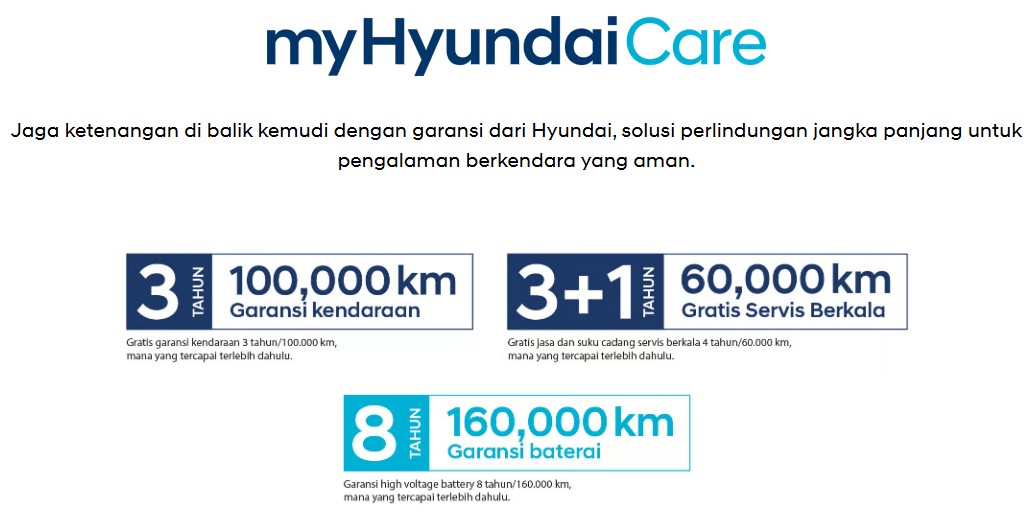 myHyundaiCare

Jaga ketenangan di balik kemudi dengan garansi dari Hyundai, solusi perlindungan jangka panjang untuk pengalaman berkendara yang aman.

3 TAHUN 100,000 km
Garansi kendaraan

Gratis garansi kendaraan 3 tahun/100.000 km, mana yang tercapai terlebih dahulu.

3+1 TAHUN 60,000 km
Gratis Servis Berkala

Gratis jasa dan suku cadang servis berkala 4 tahun/60.000 km, mana yang tercapai terlebih dahulu.

8 TAHUN 160,000 km
Garansi baterai

Garansi high voltage battery 8 tahun/160.000 km, mana yang tercapai terlebih dahulu.